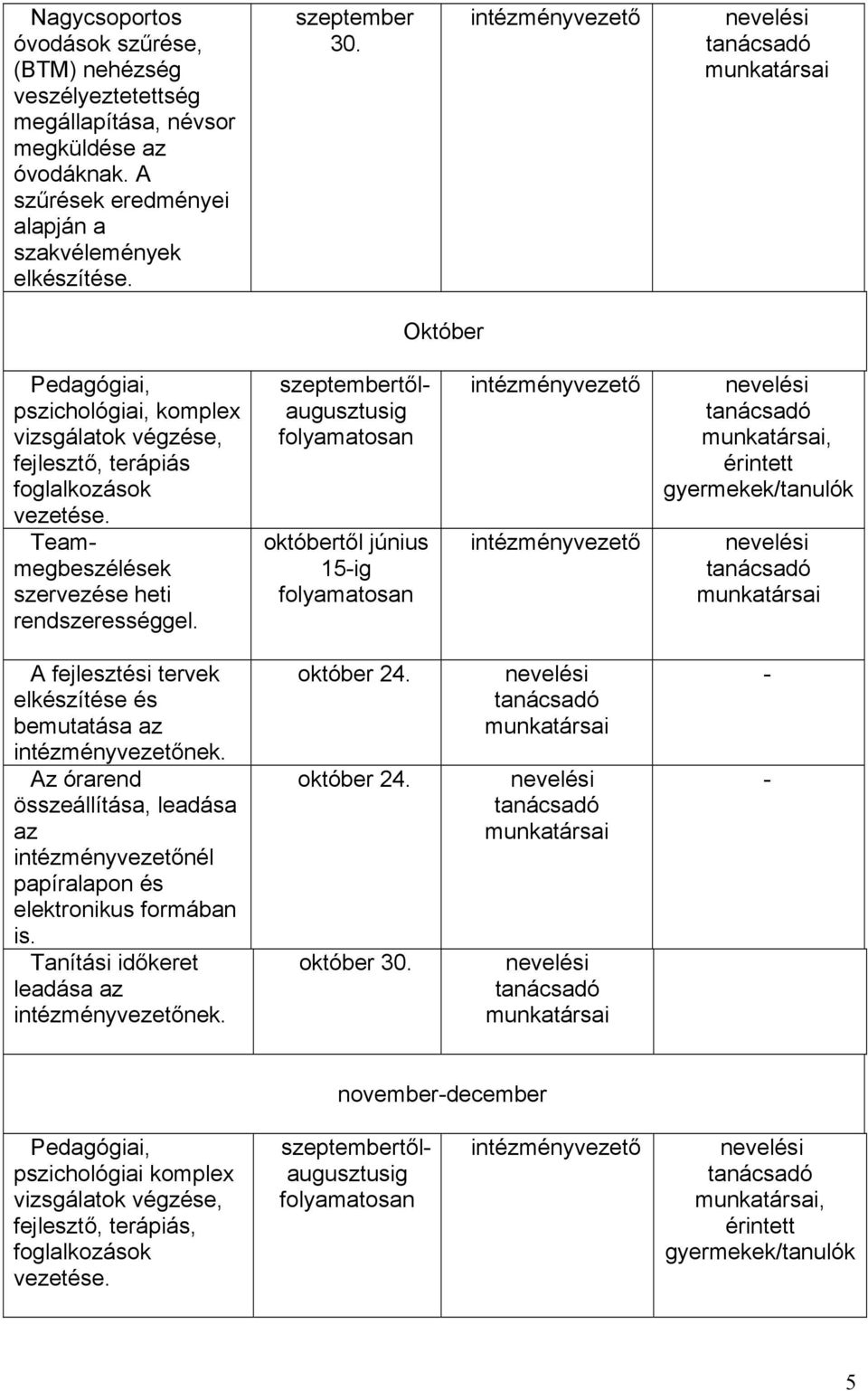 | | | | |
|---|---|---|---|
| Nagycsoportos óvodások szűrése, (BTM) nehézség veszélyeztetettség megállapítása, névsor megküldése az óvodáknak. A szűrések eredményei alapján a szakvélemények elkészítése. | szeptember 30. | intézményvezető | nevelési tanácsadó munkatársai |
| Október | | | |
| Pedagógiai, pszichológiai, komplex vizsgálatok végzése, fejlesztő, terápiás foglalkozások vezetése. | szeptembertől-augusztusig folyamatosan | intézményvezető | nevelési tanácsadó munkatársai, érintett gyermekek/tanulók |
| Team-megbeszélések szervezése heti rendszerességgel. | októbertől június 15-ig folyamatosan | intézményvezető | nevelési tanácsadó munkatársai |
| A fejlesztési tervek elkészítése és bemutatása az intézményvezetőnek. | október 24. | nevelési tanácsadó munkatársai | - |
| Az órarend összeállítása, leadása az intézményvezetőnél papíralapon és elektronikus formában is. | október 24. | nevelési tanácsadó munkatársai | - |
| Tanítási időkeret leadása az intézményvezetőnek. | október 30. | nevelési tanácsadó munkatársai | |
| november-december | | | |
| Pedagógiai, pszichológiai komplex vizsgálatok végzése, fejlesztő, terápiás, foglalkozások vezetése. | szeptembertől-augusztusig folyamatosan | intézményvezető | nevelési tanácsadó munkatársai, érintett gyermekek/tanulók |

5